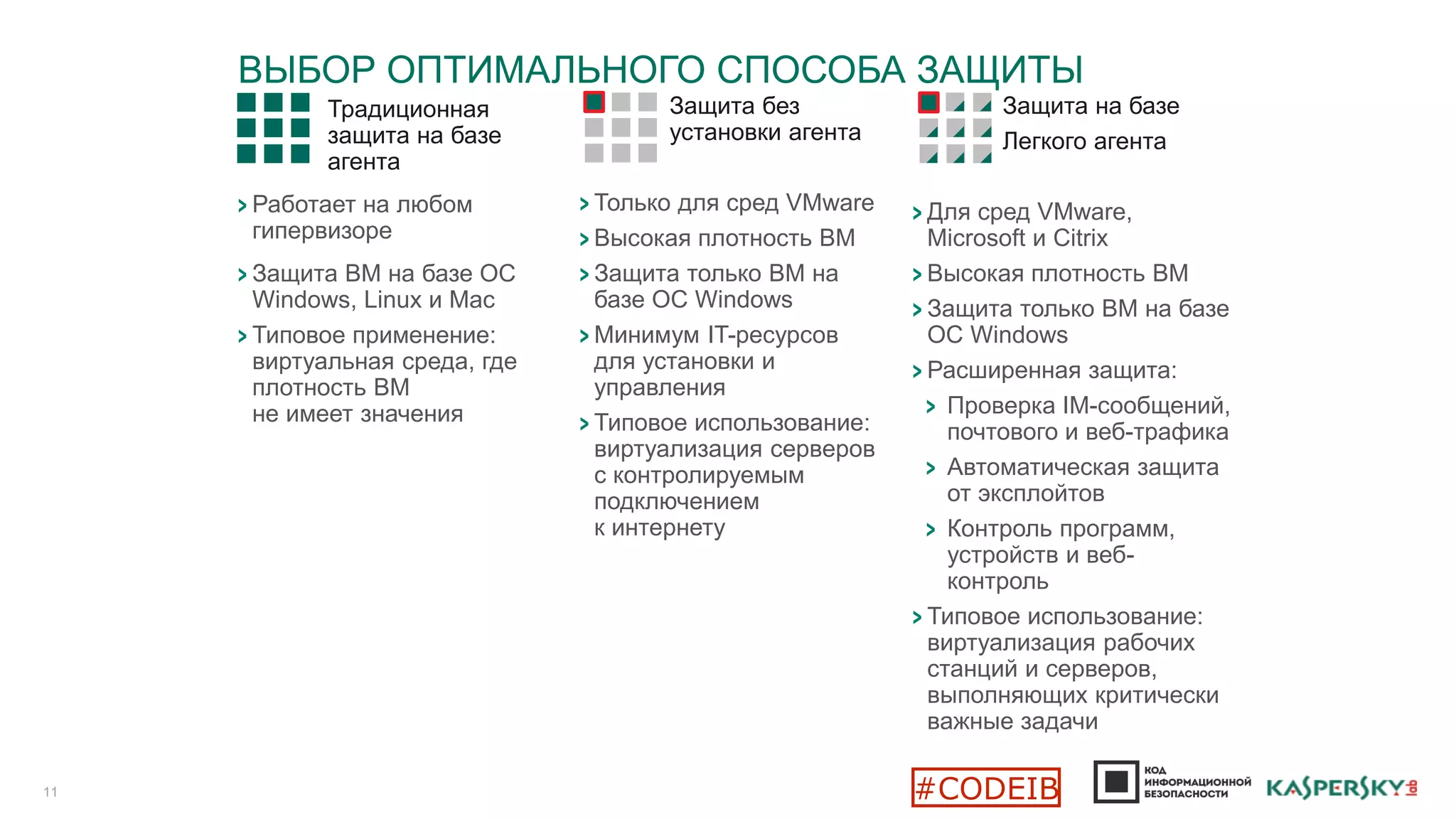 ВЫБОР ОПТИМАЛЬНОГО СПОСОБА ЗАЩИТЫ

Традиционная защита на базе агента

› Работает на любом гипервизоре

› Защита ВМ на базе ОС Windows, Linux и Mac

› Типовое применение: виртуальная среда, где плотность ВМ не имеет значения

Защита без установки агента

› Только для сред VMware

› Высокая плотность ВМ

› Защита только ВМ на базе ОС Windows

› Минимум IT-ресурсов для установки и управления

› Типовое использование: виртуализация серверов с контролируемым подключением к интернету

Защита на базе Легкого агента

› Для сред VMware, Microsoft и Citrix

› Высокая плотность ВМ

› Защита только ВМ на базе ОС Windows

› Расширенная защита:

› Проверка IM-сообщений, почтового и веб-трафика

› Автоматическая защита от эксплойтов

› Контроль программ, устройств и веб-контроль

› Типовое использование: виртуализация рабочих станций и серверов, выполняющих критически важные задачи

11

#CODEIB

КОД ИНФОРМАЦИОННОЙ БЕЗОПАСНОСТИ

KASPERSKY lab